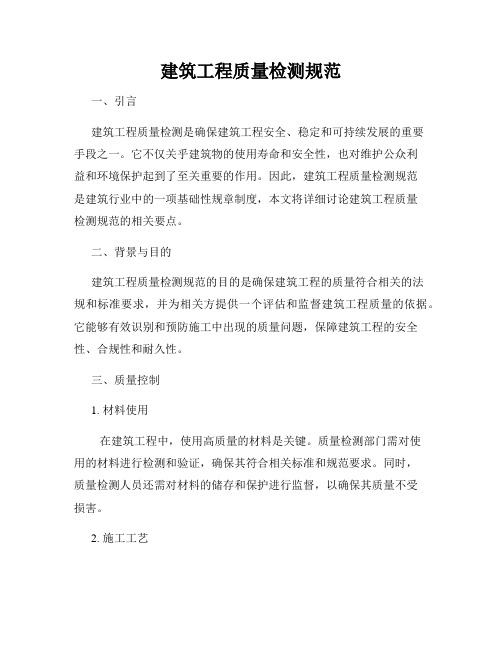 建筑工程质量检测规范

一、引言

建筑工程质量检测是确保建筑工程安全、稳定和可持续发展的重要手段之一。它不仅关乎建筑物的使用寿命和安全性，也对维护公众利益和环境保护起到了至关重要的作用。因此，建筑工程质量检测规范是建筑行业中的一项基础性规章制度，本文将详细讨论建筑工程质量检测规范的相关要点。

二、背景与目的

建筑工程质量检测规范的目的是确保建筑工程的质量符合相关的法规和标准要求，并为相关方提供一个评估和监督建筑工程质量的依据。它能够有效识别和预防施工中出现的质量问题，保障建筑工程的安全性、合规性和耐久性。

三、质量控制

1. 材料使用

在建筑工程中，使用高质量的材料是关键。质量检测部门需对使用的材料进行检测和验证，确保其符合相关标准和规范要求。同时，质量检测人员还需对材料的储存和保护进行监督，以确保其质量不受损害。

2. 施工工艺